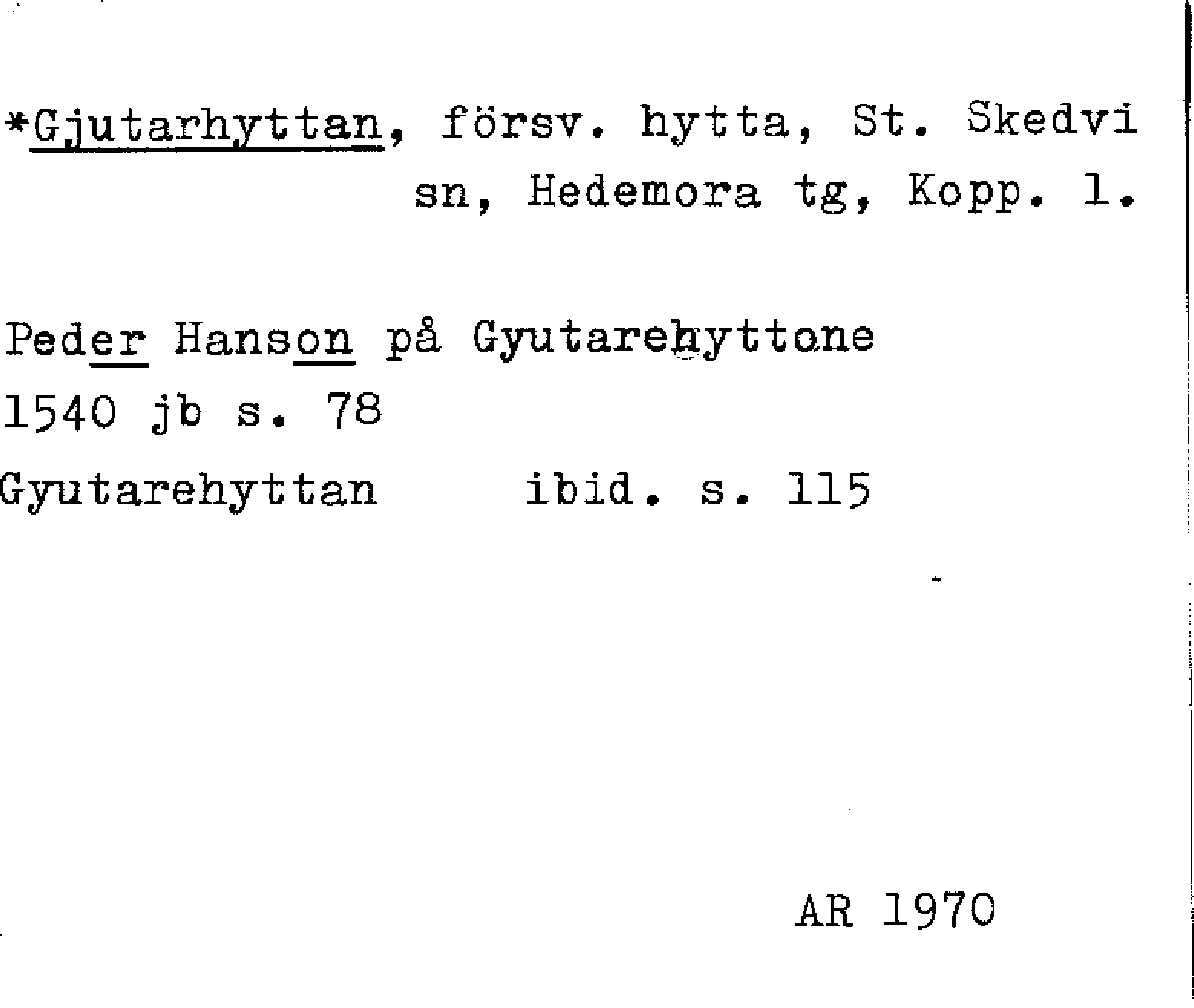 *Gjutarhyttan, försv. hytta, St. Skedvi sn, Hedemora tg, Kopp. l.

Peder Hanson på Gyutarehyttone
1540 jb s. 78
Gyutarehyttan ibid. s. 115

AR 1970